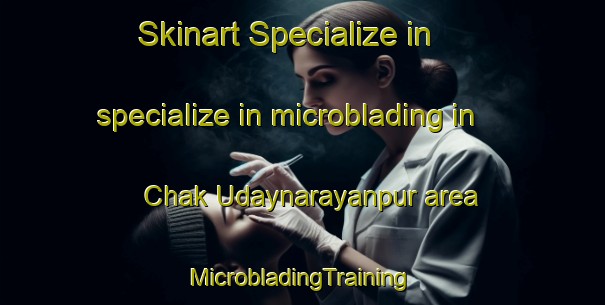 Skinart Specialize in

specialize in microblading in

Chak Udaynarayanpur area

MicrobladingTraining